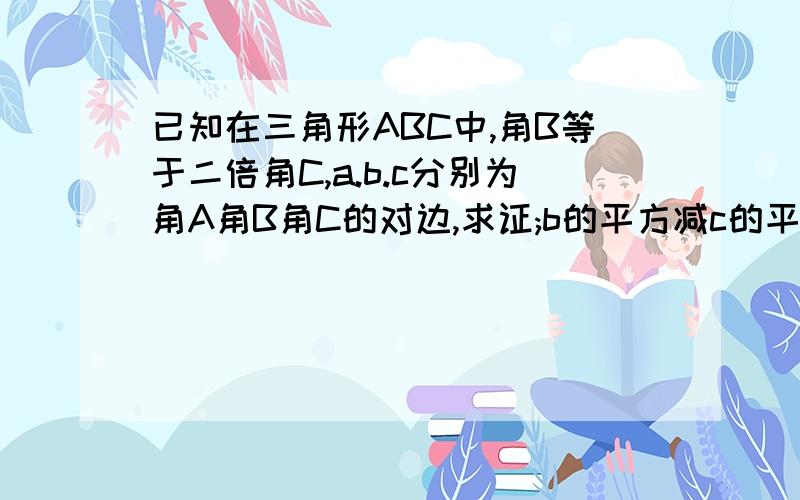 已知在三角形ABC中,角B等于二倍角C,a.b.c分别为角A角B角C的对边,求证;b的平方减c的平